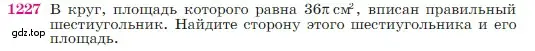 1227 В круг, площадь которого равна $36\pi$ см$^2$, вписан правильный шестиугольник. Найдите сторону этого шестиугольника и его площадь.

gdz.top